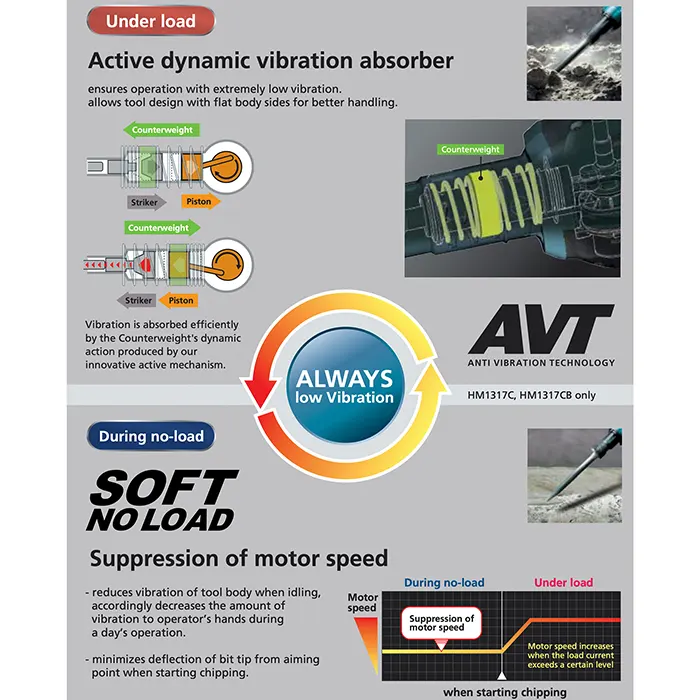 Under load

Active dynamic vibration absorber

ensures operation with extremely low vibration.
allows tool design with flat body sides for better handling.

Counterweight

Striker

Piston

Counterweight

Striker

Piston

Counterweight

Vibration is absorbed efficiently by the Counterweight's dynamic action produced by our innovative active mechanism.

ALWAYS low Vibration

AVT

ANTI VIBRATION TECHNOLOGY

HM1317C, HM1317CB only

During no-load

SOFT NO LOAD

Suppression of motor speed

- reduces vibration of tool body when idling, accordingly decreases the amount of vibration to operator's hands during a day's operation.

- minimizes deflection of bit tip from aiming point when starting chipping.

Motor speed

During no-load

Under load

Suppression of motor speed

Motor speed increases when the load current exceeds a certain level

when starting chipping